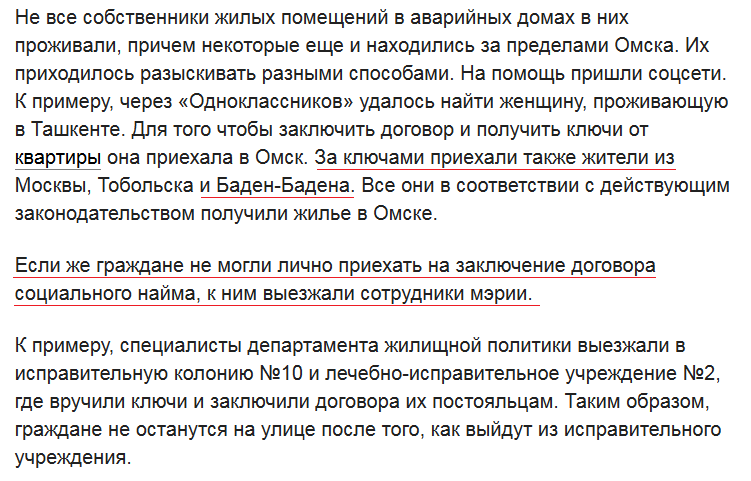 Не все собственники жилых помещений в аварийных домах в них проживали, причем некоторые еще и находились за пределами Омска. Их приходилось разыскивать разными способами. На помощь пришли соцсети. К примеру, через «Одноклассников» удалось найти женщину, проживающую в Ташкенте. Для того чтобы заключить договор и получить ключи от квартиры она приехала в Омск. За ключами приехали также жители из Москвы, Тобольска и Баден-Бадена. Все они в соответствии с действующим законодательством получили жилье в Омске.

Если же граждане не могли лично приехать на заключение договора социального найма, к ним выезжали сотрудники мэрии.

К примеру, специалисты департамента жилищной политики выезжали в исправительную колонию №10 и лечебно-исправительное учреждение №2, где вручили ключи и заключили договора их постояльцам. Таким образом, граждане не останутся на улице после того, как выйдут из исправительного учреждения.